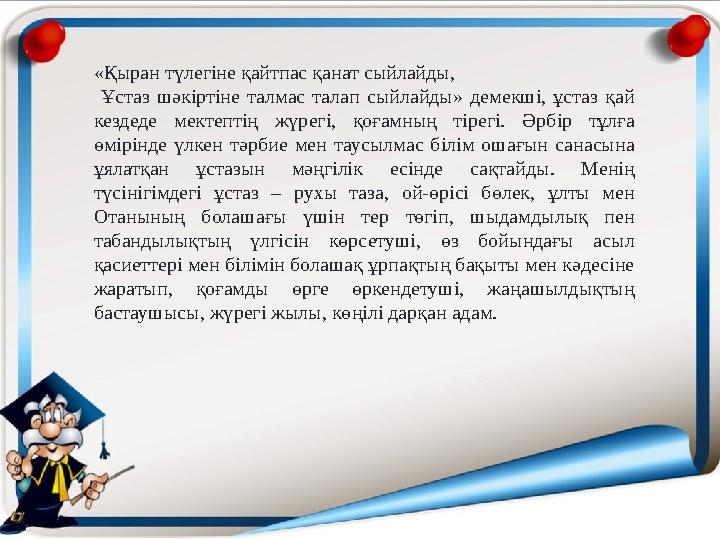 «Қыран түлегіне қайтпас қанат сыйлайды,
Ұстаз шәкіртіне талмас талап сыйлайды» демекші, ұстаз қай кездеде мектептің жүрегі, қоғамның тірегі. Әрбір тұлға өмірінде үлкен тәрбие мен таусылмас білім ошағын санасына ұялатқан ұстазын мәңгілік есінде сақтайды. Менің түсінігімдегі ұстаз – рухы таза, ой-өрісі бөлек, ұлты мен Отанының болашағы үшін тер төгіп, шыдамдылық пен табандылықтың үлгісін көрсетуші, өз бойындағы асыл қасиеттері мен білімін болашақ ұрпақтың бақыты мен кәдесіне жаратып, қоғамды өрге өркендетуші, жаңашылдықтың бастаушысы, жүрегі жылы, көңілі дарқан адам.